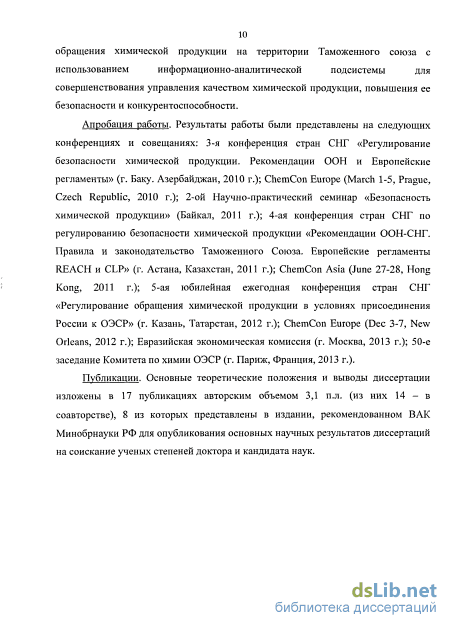 10

обращения химической продукции на территории Таможенного союза с использованием информационно-аналитической подсистемы для совершенствования управления качеством химической продукции, повышения ее безопасности и конкурентоспособности.

Апробация работы. Результаты работы были представлены на следующих конференциях и совещаниях: 3-я конференция стран СНГ «Регулирование безопасности химической продукции. Рекомендации ООН и Европейские регламенты» (г. Баку. Азербайджан, 2010 г.); ChemCon Europe (March 1-5, Prague, Czech Republic, 2010 г.); 2-ой Научно-практический семинар «Безопасность химической продукции» (Байкал, 2011 г.); 4-ая конференция стран СНГ по регулированию безопасности химической продукции «Рекомендации ООН-СНГ. Правила и законодательство Таможенного Союза. Европейские регламенты REACH и CLP» (г. Астана, Казахстан, 2011 г.); ChemCon Asia (June 27-28, Hong Kong, 2011 г.); 5-ая юбилейная ежегодная конференция стран СНГ «Регулирование обращения химической продукции в условиях присоединения России к ОЭСР» (г. Казань, Татарстан, 2012 г.); ChemCon Europe (Dec 3-7, New Orleans, 2012 г.); Евразийская экономическая комиссия (г. Москва, 2013 г.); 50-е заседание Комитета по химии ОЭСР (г. Париж, Франция, 2013 г.).

Публикации. Основные теоретические положения и выводы диссертации изложены в 17 публикациях авторским объемом 3,1 п.л. (из них 14 – в соавторстве), 8 из которых представлены в издании, рекомендованном ВАК Минобрнауки РФ для опубликования основных научных результатов диссертаций на соискание ученых степеней доктора и кандидата наук.

dsLib.net
библиотека диссертаций